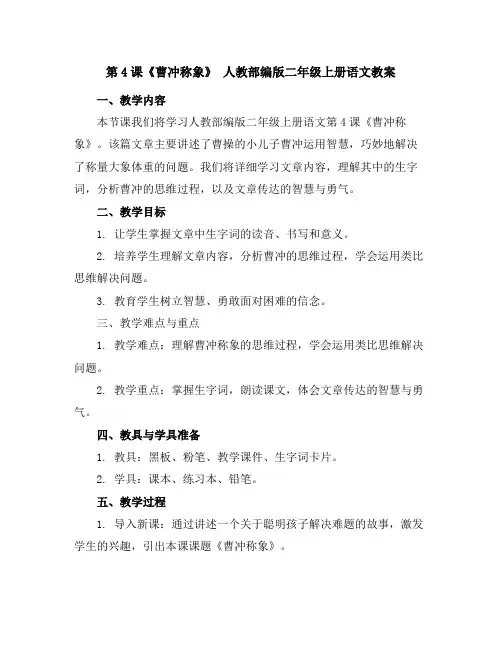 第 4 课《曹冲称象》 人教部编版二年级上册语文教案

一、教学内容

本节课我们将学习人教部编版二年级上册语文第 4 课《曹冲称象》。该篇文章主要讲述了曹操的小儿子曹冲运用智慧，巧妙地解决了称量大象体重的问题。我们将详细学习文章内容，理解其中的生字词，分析曹冲的思维过程，以及文章传达的智慧与勇气。

二、教学目标

1. 让学生掌握文章中生字词的读音、书写和意义。

2. 培养学生理解文章内容，分析曹冲的思维过程，学会运用类比思维解决问题。

3. 教育学生树立智慧、勇敢面对困难的信念。

三、教学难点与重点

1. 教学难点：理解曹冲称象的思维过程，学会运用类比思维解决问题。

2. 教学重点：掌握生字词，朗读课文，体会文章传达的智慧与勇气。

四、教具与学具准备

1. 教具：黑板、粉笔、教学课件、生字词卡片。

2. 学具：课本、练习本、铅笔。

五、教学过程

1. 导入新课：通过讲述一个关于聪明孩子解决难题的故事，激发学生的兴趣，引出本课课题《曹冲称象》。